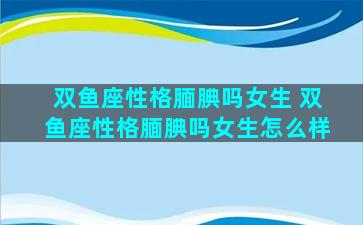 双鱼座性格腼腆吗女生 双鱼座性格腼腆吗女生怎么样